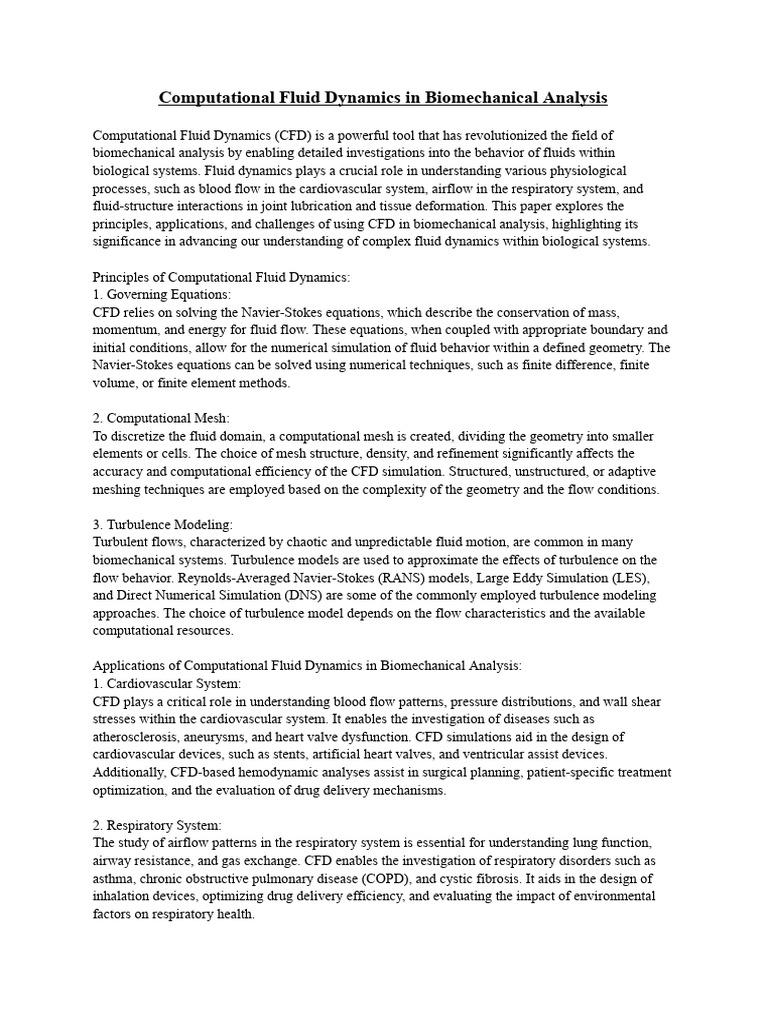 Computational Fluid Dynamics in Biomechanical Analysis

Computational Fluid Dynamics (CFD) is a powerful tool that has revolutionized the field of biomechanical analysis by enabling detailed investigations into the behavior of fluids within biological systems. Fluid dynamics plays a crucial role in understanding various physiological processes, such as blood flow in the cardiovascular system, airflow in the respiratory system, and fluid-structure interactions in joint lubrication and tissue deformation. This paper explores the principles, applications, and challenges of using CFD in biomechanical analysis, highlighting its significance in advancing our understanding of complex fluid dynamics within biological systems.

Principles of Computational Fluid Dynamics:
1. Governing Equations:
CFD relies on solving the Navier-Stokes equations, which describe the conservation of mass, momentum, and energy for fluid flow. These equations, when coupled with appropriate boundary and initial conditions, allow for the numerical simulation of fluid behavior within a defined geometry. The Navier-Stokes equations can be solved using numerical techniques, such as finite difference, finite volume, or finite element methods.

2. Computational Mesh:
To discretize the fluid domain, a computational mesh is created, dividing the geometry into smaller elements or cells. The choice of mesh structure, density, and refinement significantly affects the accuracy and computational efficiency of the CFD simulation. Structured, unstructured, or adaptive meshing techniques are employed based on the complexity of the geometry and the flow conditions.

3. Turbulence Modeling:
Turbulent flows, characterized by chaotic and unpredictable fluid motion, are common in many biomechanical systems. Turbulence models are used to approximate the effects of turbulence on the flow behavior. Reynolds-Averaged Navier-Stokes (RANS) models, Large Eddy Simulation (LES), and Direct Numerical Simulation (DNS) are some of the commonly employed turbulence modeling approaches. The choice of turbulence model depends on the flow characteristics and the available computational resources.

Applications of Computational Fluid Dynamics in Biomechanical Analysis:
1. Cardiovascular System:
CFD plays a critical role in understanding blood flow patterns, pressure distributions, and wall shear stresses within the cardiovascular system. It enables the investigation of diseases such as atherosclerosis, aneurysms, and heart valve dysfunction. CFD simulations aid in the design of cardiovascular devices, such as stents, artificial heart valves, and ventricular assist devices. Additionally, CFD-based hemodynamic analyses assist in surgical planning, patient-specific treatment optimization, and the evaluation of drug delivery mechanisms.

2. Respiratory System:
The study of airflow patterns in the respiratory system is essential for understanding lung function, airway resistance, and gas exchange. CFD enables the investigation of respiratory disorders such as asthma, chronic obstructive pulmonary disease (COPD), and cystic fibrosis. It aids in the design of inhalation devices, optimizing drug delivery efficiency, and evaluating the impact of environmental factors on respiratory health.